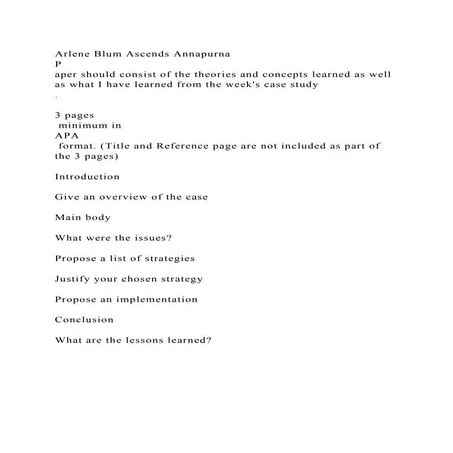 Arlene Blum Ascends Annapurna
P
aper should consist of the theories and concepts learned as well as what I have learned from the week's case study
.

3 pages
minimum in
APA
format. (Title and Reference page are not included as part of the 3 pages)

Introduction

Give an overview of the case

Main body

What were the issues?

Propose a list of strategies

Justify your chosen strategy

Propose an implementation

Conclusion

What are the lessons learned?